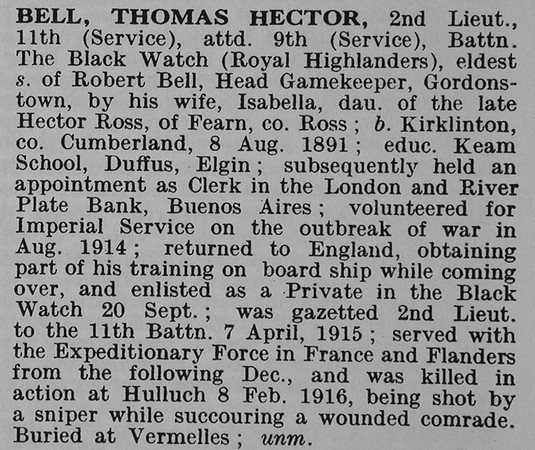 BELL, THOMAS HECTOR, 2nd Lieut., 11th (Service), attd. 9th (Service), Battn. The Black Watch (Royal Highlanders), eldest s. of Robert Bell, Head Gamekeeper, Gordonstown, by his wife, Isabella, dau. of the late Hector Ross, of Fearn, co. Ross; b. Kirklinton, co. Cumberland, 8 Aug. 1891; educ. Keam School, Duffus, Elgin; subsequently held an appointment as Clerk in the London and River Plate Bank, Buenos Aires; volunteered for Imperial Service on the outbreak of war in Aug. 1914; returned to England, obtaining part of his training on board ship while coming over, and enlisted as a Private in the Black Watch 20 Sept.; was gazetted 2nd Lieut. to the 11th Battn. 7 April, 1915; served with the Expeditionary Force in France and Flanders from the following Dec., and was killed in action at Hulluch 8 Feb. 1916, being shot by a sniper while succouring a wounded comrade. Buried at Vermelles; unm.